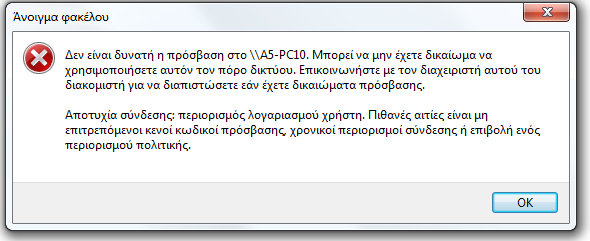 Άνοιγμα φακέλου

Δεν είναι δυνατή η πρόσβαση στο \\A5-PC10. Μπορεί να μην έχετε δικαίωμα να χρησιμοποιήσετε αυτόν τον πόρο δικτύου. Επικοινωνήστε με τον διαχειριστή αυτού του διακομιστή για να διαπιστώσετε εάν έχετε δικαιώματα πρόσβασης.

Αποτυχία σύνδεσης: περιορισμός λογαριασμού χρήστη. Πιθανές αιτίες είναι μη επιτρεπόμενοι κενοί κωδικοί πρόσβασης, χρονικοί περιορισμοί σύνδεσης ή επιβολή ενός περιορισμού πολιτικής.

OK